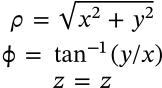 $\rho = \sqrt{x^2 + y^2}$

$\phi = \tan^{-1}(y/x)$

$z = z$